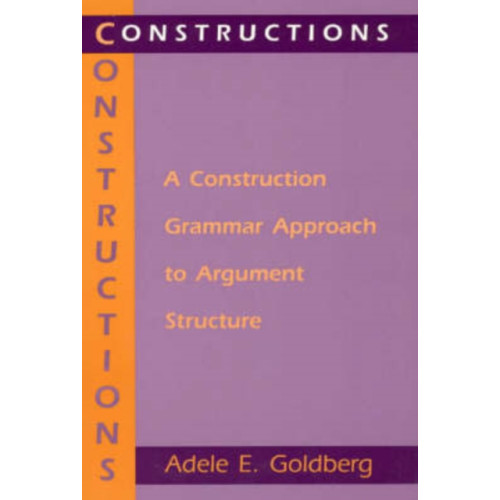 CONSTRUCTIONS

CONSTRUCTIONS

A Construction Grammar Approach to Argument Structure

Adele E. Goldberg